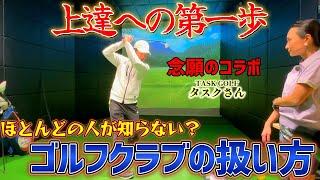 上達への第一歩

念願のコラボ

TASK GOLF
タスクさん

ほとんどの人が知らない？

ゴルフクラブの扱い方